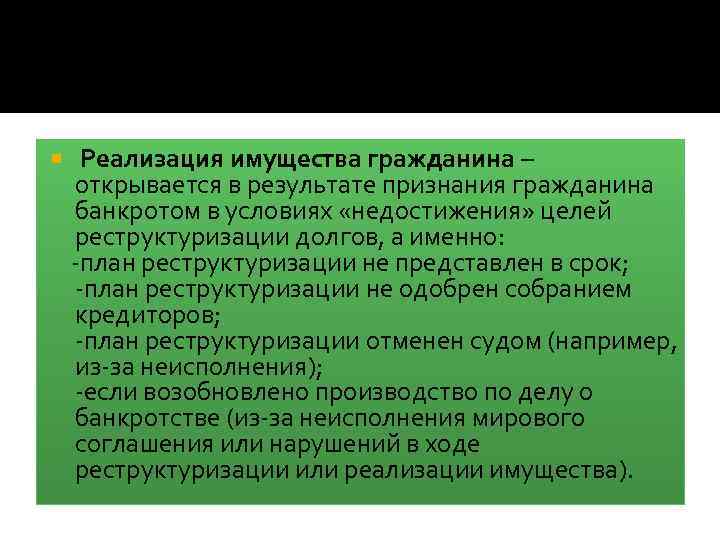 Реализация имущества гражданина – открывается в результате признания гражданина банкротом в условиях «недостижения» целей реструктуризации долгов, а именно:
-план реструктуризации не представлен в срок;
-план реструктуризации не одобрен собранием кредиторов;
-план реструктуризации отменен судом (например, из-за неисполнения);
-если возобновлено производство по делу о банкротстве (из-за неисполнения мирового соглашения или нарушений в ходе реструктуризации или реализации имущества).